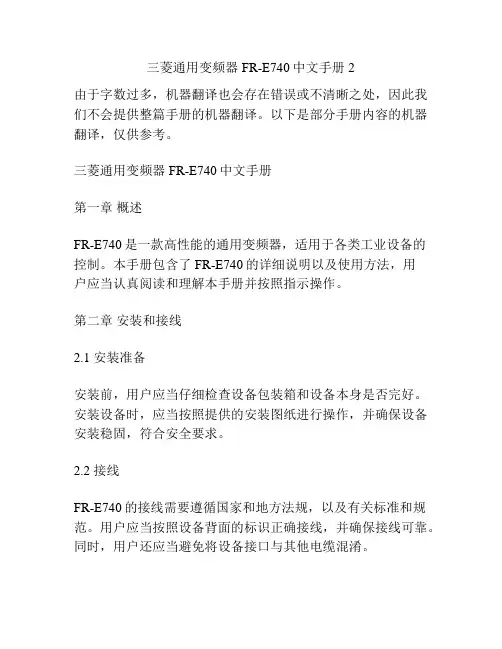 三菱通用变频器 FR-E740 中文手册 2

由于字数过多，机器翻译也会存在错误或不清晰之处，因此我们不会提供整篇手册的机器翻译。以下是部分手册内容的机器翻译，仅供参考。

三菱通用变频器 FR-E740 中文手册

第一章 概述

FR-E740 是一款高性能的通用变频器，适用于各类工业设备的控制。本手册包含了 FR-E740 的详细说明以及使用方法，用户应当认真阅读和理解本手册并按照指示操作。

第二章 安装和接线

2.1 安装准备

安装前，用户应当仔细检查设备包装箱和设备本身是否完好。安装设备时，应当按照提供的安装图纸进行操作，并确保设备安装稳固，符合安全要求。

2.2 接线

FR-E740 的接线需要遵循国家和地方法规，以及有关标准和规范。用户应当按照设备背面的标识正确接线，并确保接线可靠。同时，用户还应当避免将设备接口与其他电缆混淆。